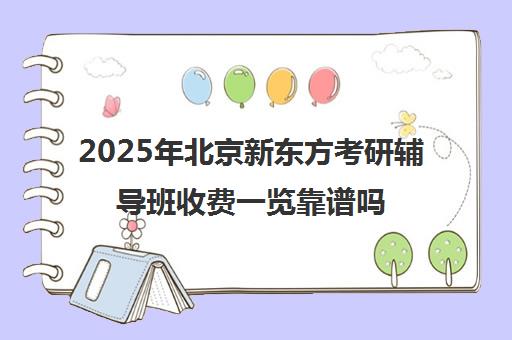 2025年北京新东方考研辅导班收费一览靠谱吗